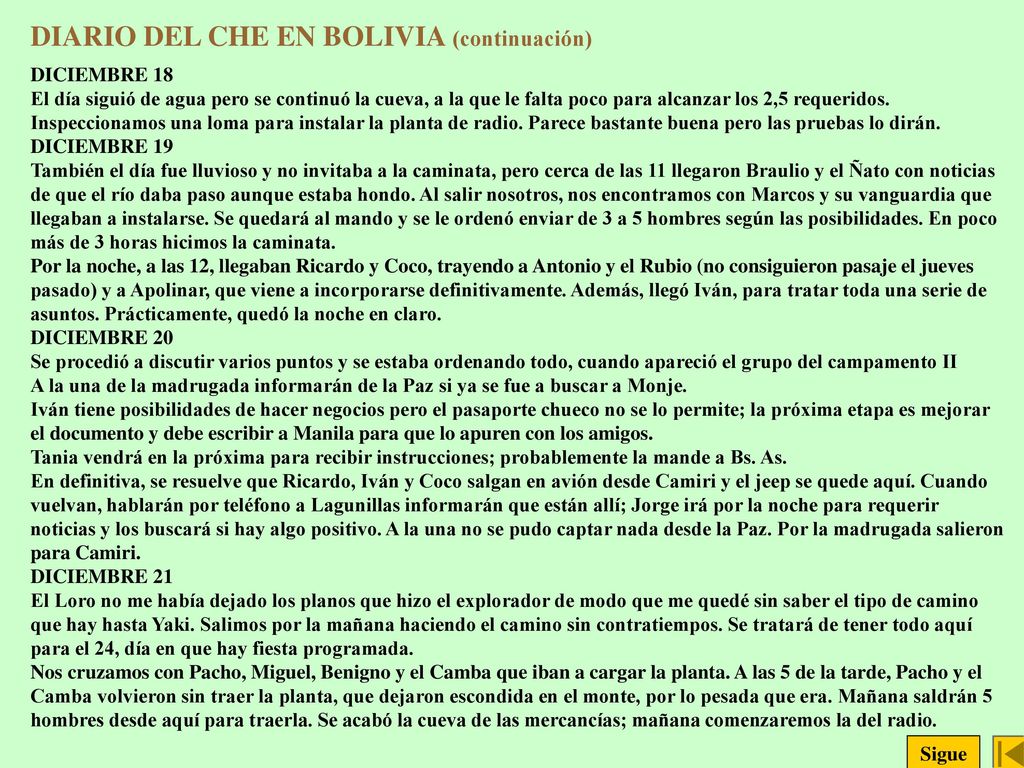 DIARIO DEL CHE EN BOLIVIA (continuación)

DICIEMBRE 18
El día siguió de agua pero se continuó la cueva, a la que le falta poco para alcanzar los 2,5 requeridos. Inspeccionamos una loma para instalar la planta de radio. Parece bastante buena pero las pruebas lo dirán.
DICIEMBRE 19
También el día fue lluvioso y no invitaba a la caminata, pero cerca de las 11 llegaron Braulio y el Ñato con noticias de que el río daba paso aunque estaba hondo. Al salir nosotros, nos encontramos con Marcos y su vanguardia que llegaban a instalarse. Se quedará al mando y se le ordenó enviar de 3 a 5 hombres según las posibilidades. En poco más de 3 horas hicimos la caminata.
Por la noche, a las 12, llegaban Ricardo y Coco, trayendo a Antonio y el Rubio (no consiguieron pasaje el jueves pasado) y a Apolinar, que viene a incorporarse definitivamente. Además, llegó Iván, para tratar toda una serie de asuntos. Prácticamente, quedó la noche en claro.
DICIEMBRE 20
Se procedió a discutir varios puntos y se estaba ordenando todo, cuando apareció el grupo del campamento II
A la una de la madrugada informarán de la Paz si ya se fue a buscar a Monje.
Iván tiene posibilidades de hacer negocios pero el pasaporte chueco no se lo permite; la próxima etapa es mejorar el documento y debe escribir a Manila para que lo apuren con los amigos.
Tania vendrá en la próxima para recibir instrucciones; probablemente la mande a Bs. As.
En definitiva, se resuelve que Ricardo, Iván y Coco salgan en avión desde Camiri y el jeep se quede aquí. Cuando vuelvan, hablarán por teléfono a Lagunillas informarán que están allí; Jorge irá por la noche para requerir noticias y los buscará si hay algo positivo. A la una no se pudo captar nada desde la Paz. Por la madrugada salieron para Camiri.
DICIEMBRE 21
El Loro no me había dejado los planos que hizo el explorador de modo que me quedé sin saber el tipo de camino que hay hasta Yaki. Salimos por la mañana haciendo el camino sin contratiempos. Se tratará de tener todo aquí para el 24, día en que hay fiesta programada.
Nos cruzamos con Pacho, Miguel, Benigno y el Camba que iban a cargar la planta. A las 5 de la tarde, Pacho y el Camba volvieron sin traer la planta, que dejaron escondida en el monte, por lo pesada que era. Mañana saldrán 5 hombres desde aquí para traerla. Se acabó la cueva de las mercancías; mañana comenzaremos la del radio.

Sigue